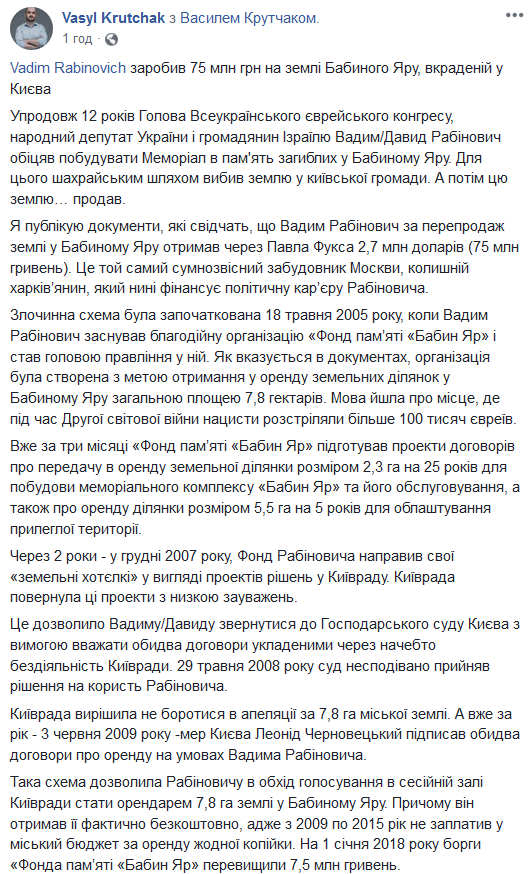 Vasyl Krutchak з Василем Крутчаком.
1 год · 

Vadim Rabinovich заробив 75 млн грн на землі Бабиного Яру, вкраденій у Києва

Упродовж 12 років Голова Всеукраїнського єврейського конгресу, народний депутат України і громадянин Ізраїлю Вадим/Давид Рабінович обіцяв побудувати Меморіал в пам'ять загиблих у Бабиному Яру. Для цього шахрайським шляхом вибив землю у київської громади. А потім цю землю… продав.

Я публікую документи, які свідчать, що Вадим Рабінович за перепродаж землі у Бабиному Яру отримав через Павла Фукса 2,7 млн доларів (75 млн гривень). Це той самий сумнозвісний забудовник Москви, колишній харків'янин, який нині фінансує політичну кар'єру Рабіновича.

Злочинна схема була започаткована 18 травня 2005 року, коли Вадим Рабінович заснував благодійну організацію «Фонд пам'яті «Бабин Яр» і став головою правління у ній. Як вказується в документах, організація була створена з метою отримання у оренду земельних ділянок у Бабиному Яру загальною площею 7,8 гектарів. Мова йшла про місце, де під час Другої світової війни нацисти розстріляли більше 100 тисяч євреїв.

Вже за три місяці «Фонд пам'яті «Бабин Яр» підготував проекти договорів про передачу в оренду земельної ділянки розміром 2,3 га на 25 років для побудови меморіального комплексу «Бабин Яр» та його обслуговування, а також про оренду ділянки розміром 5,5 га на 5 років для облаштування прилеглої території.

Через 2 роки - у грудні 2007 року, Фонд Рабіновича направив свої «земельні хотєлкі» у вигляді проектів рішень у Київраду. Київрада повернула ці проекти з низкою зауважень.

Це дозволило Вадиму/Давиду звернутися до Господарського суду Києва з вимогою вважати обидва договори укладеними через начебто бездіяльність Київради. 29 травня 2008 року суд несподівано прийняв рішення на користь Рабіновича.

Київрада вирішила не боротися в апеляції за 7,8 га міської землі. А вже за рік - 3 червня 2009 року -мер Києва Леонід Черновецький підписав обидва договори про оренду на умовах Вадима Рабіновича.

Така схема дозволила Рабіновичу в обхід голосування в сесійній залі Київради стати орендарем 7,8 га землі у Бабиному Яру. Причому він отримав її фактично безкоштовно, адже з 2009 по 2015 рік не заплатив у міський бюджет за оренду жодної копійки. На 1 січня 2018 року борги «Фонда пам'яті «Бабин Яр» перевищили 7,5 млн гривень.